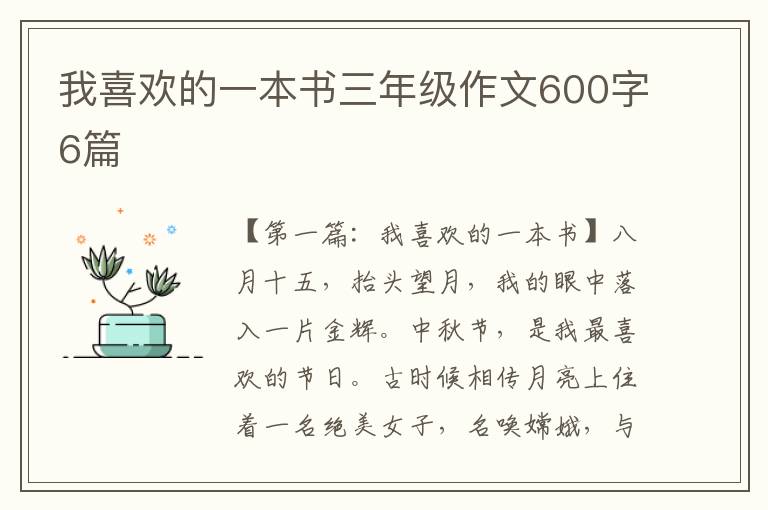 我喜欢的一本书三年级作文600字6篇

【第一篇：我喜欢的一本书】八月十五，抬头望月，我的眼中落入一片金辉。中秋节，是我最喜欢的节日。古时候相传月亮上住着一名绝美女子，名唤嫦娥，与